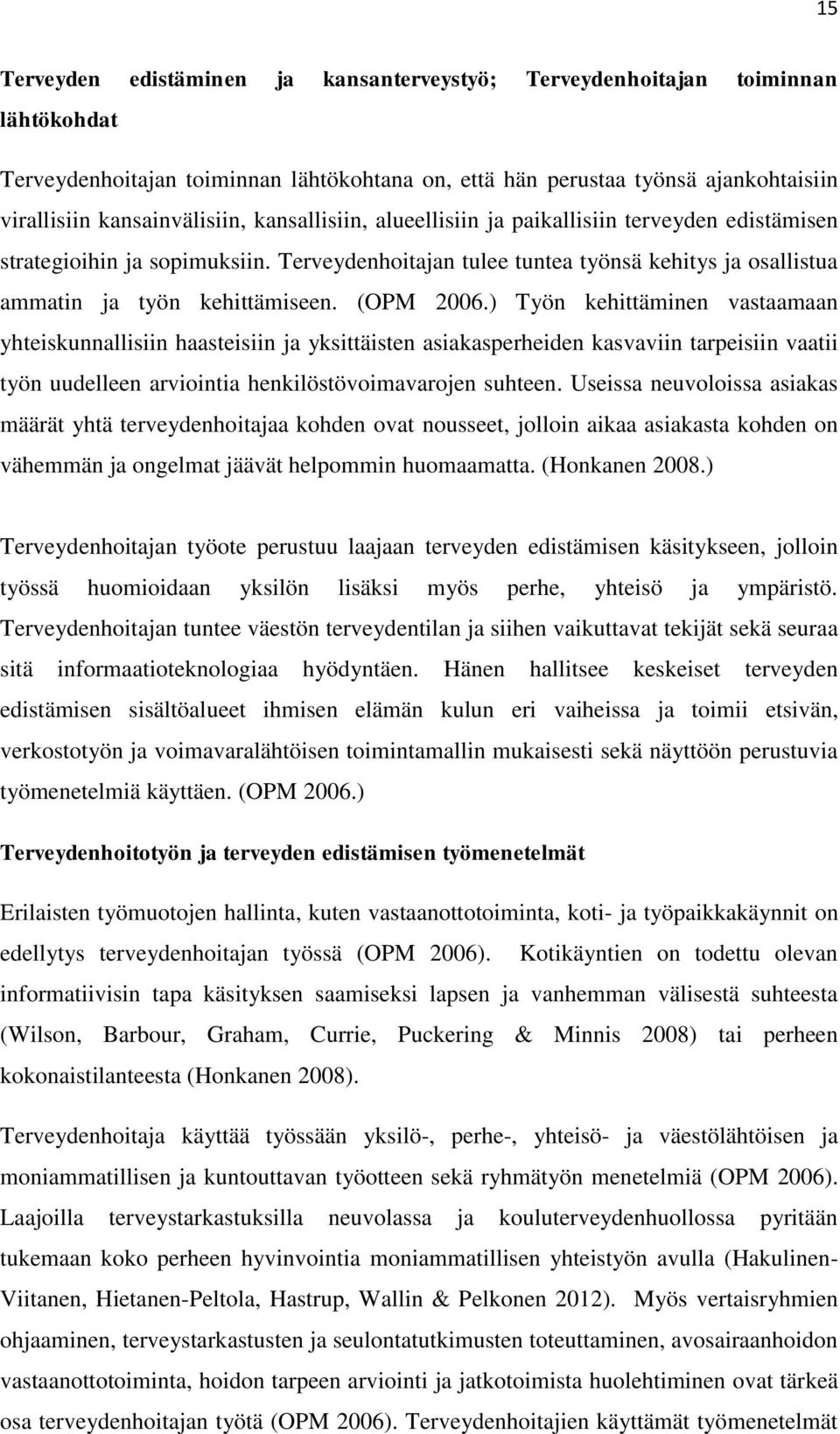 15

Terveyden edistäminen ja kansanterveystyö; Terveydenhoitajan toiminnan lähtökohdat

Terveydenhoitajan toiminnan lähtökohtana on, että hän perustaa työnsä ajankohtaisiin virallisiin kansainvälisiin, kansallisiin, alueellisiin ja paikallisiin terveyden edistämisen strategioihin ja sopimuksiin. Terveydenhoitajan tulee tuntea työnsä kehitys ja osallistua ammatin ja työn kehittämiseen. (OPM 2006.) Työn kehittäminen vastaamaan yhteiskunnallisiin haasteisiin ja yksittäisten asiakasperheiden kasvaviin tarpeisiin vaatii työn uudelleen arviointia henkilöstövoimavarojen suhteen. Useissa neuvoloissa asiakas määrät yhtä terveydenhoitajaa kohden ovat nousseet, jolloin aikaa asiakasta kohden on vähemmän ja ongelmat jäävät helpommin huomaamatta. (Honkanen 2008.)

Terveydenhoitajan työote perustuu laajaan terveyden edistämisen käsitykseen, jolloin työssä huomioidaan yksilön lisäksi myös perhe, yhteisö ja ympäristö. Terveydenhoitajan tuntee väestön terveydentilan ja siihen vaikuttavat tekijät sekä seuraa sitä informaatioteknologiaa hyödyntäen. Hänen hallitsee keskeiset terveyden edistämisen sisältöalueet ihmisen elämän kulun eri vaiheissa ja toimii etsivän, verkostotyön ja voimavaralähtöisen toimintamallin mukaisesti sekä näyttöön perustuvia työmenetelmiä käyttäen. (OPM 2006.)

Terveydenhoitotyön ja terveyden edistämisen työmenetelmät

Erilaisten työmuotojen hallinta, kuten vastaanottotoiminta, koti- ja työpaikkakäynnit on edellytys terveydenhoitajan työssä (OPM 2006). Kotikäyntien on todettu olevan informatiivisin tapa käsityksen saamiseksi lapsen ja vanhemman välisestä suhteesta (Wilson, Barbour, Graham, Currie, Puckering & Minnis 2008) tai perheen kokonaistilanteesta (Honkanen 2008).

Terveydenhoitaja käyttää työssään yksilö-, perhe-, yhteisö- ja väestölähtöisen ja moniammatillisen ja kuntouttavan työotteen sekä ryhmätyön menetelmiä (OPM 2006). Laajoilla terveystarkastuksilla neuvolassa ja kouluterveydenhuollossa pyritään tukemaan koko perheen hyvinvointia moniammatillisen yhteistyön avulla (Hakulinen-Viitanen, Hietanen-Peltola, Hastrup, Wallin & Pelkonen 2012). Myös vertaisryhmien ohjaaminen, terveystarkastusten ja seulontatutkimusten toteuttaminen, avosairaanhoidon vastaanottotoiminta, hoidon tarpeen arviointi ja jatkotoimista huolehtiminen ovat tärkeä osa terveydenhoitajan työtä (OPM 2006). Terveydenhoitajien käyttämät työmenetelmät